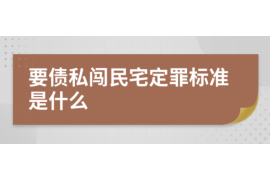 要债私闯民宅定罪标准是什么